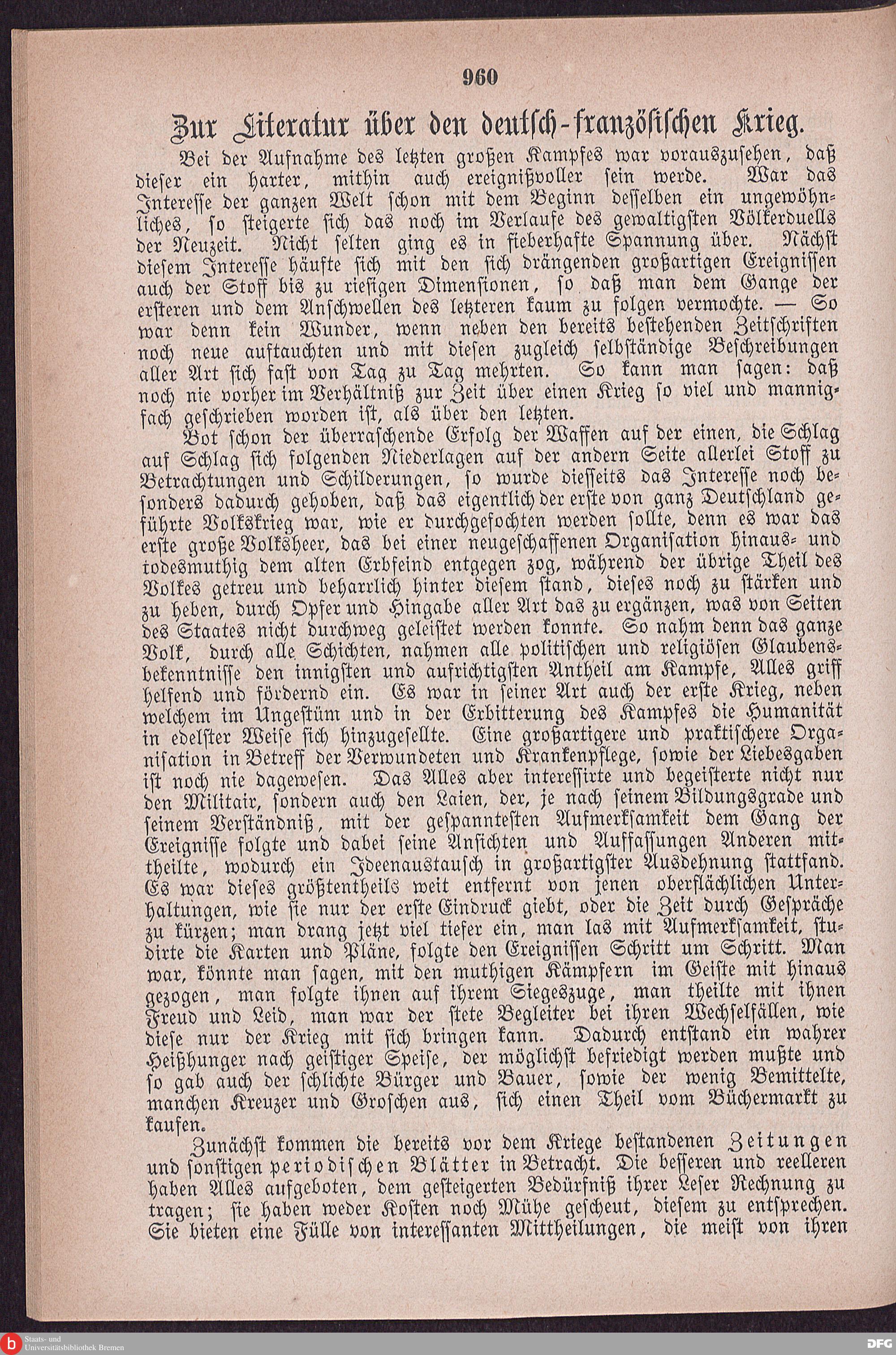 960

Zur Literatur über den deutsch-französischen Krieg.

Bei der Aufnahme des letzten großen Kampfes war vorauszusehen, daß dieser ein harter, mithin auch ereignißvoller sein werde. War das Interesse der ganzen Welt schon mit dem Beginn desselben ein ungewöhnliches, so steigerte sich das noch im Verlaufe des gewaltigsten Völkerduells der Neuzeit. Nicht selten ging es in fieberhafte Spannung über. Nächst diesem Interesse häufte sich mit den sich drängenden großartigen Ereignissen auch der Stoff bis zu riesigen Dimensionen, so daß man dem Gange der ersteren und dem Anschwellen des letzteren kaum zu folgen vermochte. — So war denn kein Wunder, wenn neben den bereits bestehenden Zeitschriften noch neue auftauchten und mit diesen zugleich selbständige Beschreibungen aller Art sich fast von Tag zu Tag mehrten. So kann man sagen: daß noch nie vorher im Verhältniß zur Zeit über einen Krieg so viel und mannigfach geschrieben worden ist, als über den letzten.

Bot schon der überraschende Erfolg der Waffen auf der einen, die Schlag auf Schlag sich folgenden Niederlagen auf der andern Seite allerlei Stoff zu Betrachtungen und Schilderungen, so wurde diesseits das Interesse noch besonders dadurch gehoben, daß das eigentlich der erste von ganz Deutschland geführte Volkskrieg war, wie er durchgefochten werden sollte, denn es war das erste große Volksheer, das bei einer neugeschaffenen Organisation hinaus- und todesmuthig dem alten Erbfeind entgegen zog, während der übrige Theil des Volkes getreu und beharrlich hinter diesem stand, dieses noch zu stärken und zu heben, durch Opfer und Hingabe aller Art das zu ergänzen, was von Seiten des Staates nicht durchweg geleistet werden konnte. So nahm denn das ganze Volk, durch alle Schichten, nahmen alle politischen und religiösen Glaubensbekenntnisse den innigsten und aufrichtigsten Antheil am Kampfe, Alles griff helfend und fördernd ein. Es war in seiner Art auch der erste Krieg, neben welchem im Ungestüm und in der Erbitterung des Kampfes die Humanität in edelster Weise sich hinzugesellte. Eine großartigere und praktischere Organisation in Betreff der Verwundeten und Krankenpflege, sowie der Liebesgaben ist noch nie dagewesen. Das Alles aber interessirte und begeisterte nicht nur den Militair, sondern auch den Laien, der, je nach seinem Bildungsgrade und seinem Verständniß, mit der gespanntesten Aufmerksamkeit dem Gang der Ereignisse folgte und dabei seine Ansichten und Auffassungen Anderen mittheilte, wodurch ein Ideenaustausch in großartigster Ausdehnung stattfand. Es war dieses größtentheils weit entfernt von jenen oberflächlichen Unterhaltungen, wie sie nur der erste Eindruck giebt, oder die Zeit durch Gespräche zu kürzen; man drang jetzt viel tiefer ein, man las mit Aufmerksamkeit, studirte die Karten und Pläne, folgte den Ereignissen Schritt um Schritt. Man war, könnte man sagen, mit den muthigen Kämpfern im Geiste mit hinaus gezogen, man folgte ihnen auf ihrem Siegeszuge, man theilte mit ihnen Freud und Leid, man war der stete Begleiter bei ihren Wechselfällen, wie diese nur der Krieg mit sich bringen kann. Dadurch entstand ein wahrer Heißhunger nach geistiger Speise, der möglichst befriedigt werden mußte und so gab auch der schlichte Bürger und Bauer, sowie der wenig Bemittelte, manchen Kreuzer und Groschen aus, sich einen Theil vom Büchermarkt zu kaufen.

Zunächst kommen die bereits vor dem Kriege bestandenen Zeitungen und sonstigen periodischen Blätter in Betracht. Die besseren und reelleren haben Alles aufgeboten, dem gesteigerten Bedürfniß ihrer Leser Rechnung zu tragen; sie haben weder Kosten noch Mühe gescheut, diesem zu entsprechen. Sie bieten eine Fülle von interessanten Mittheilungen, die meist von ihren

Staats- und Universitätsbibliothek Bremen
DFG